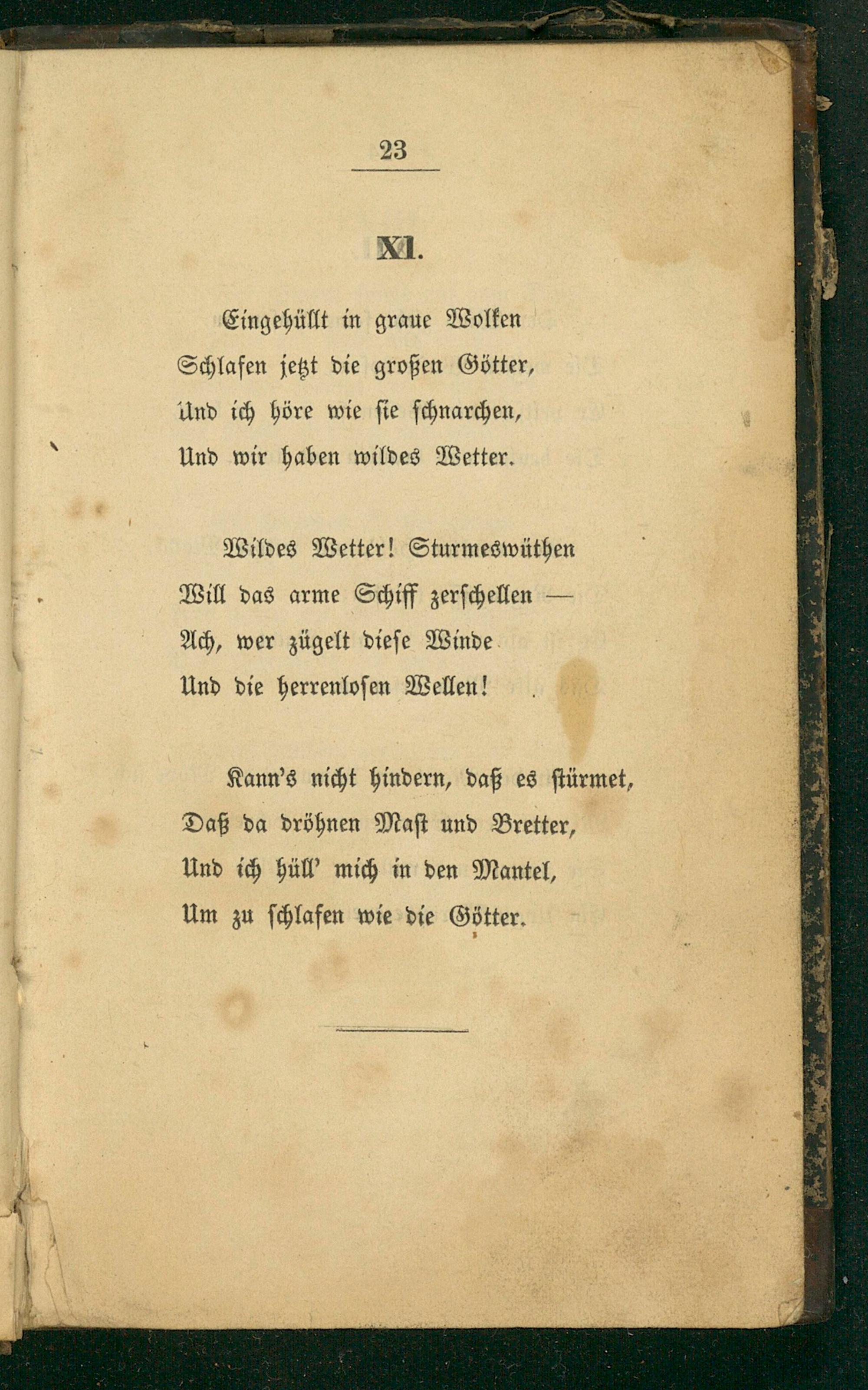 23

XI.

Eingehüllt in graue Wolken
Schlafen jetzt die großen Götter,
Und ich höre wie sie schnarchen,
Und wir haben wildes Wetter.

Wildes Wetter! Sturmeswüthen
Will das arme Schiff zerschellen —
Ach, wer zügelt diese Winde
Und die herrenlosen Wellen!

Kann's nicht hindern, daß es stürmet,
Daß da dröhnen Mast und Bretter,
Und ich hüll' mich in den Mantel,
Um zu schlafen wie die Götter.